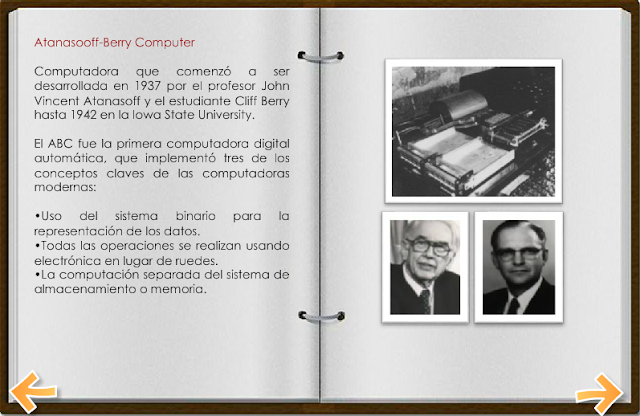 Atanasooff-Berry Computer

Computadora que comenzó a ser desarrollada en 1937 por el profesor John Vincent Atanasoff y el estudiante Cliff Berry hasta 1942 en la Iowa State University.

El ABC fue la primera computadora digital automática, que implementó tres de los conceptos claves de las computadoras modernas:

•Uso del sistema binario para la representación de los datos.
•Todas las operaciones se realizan usando electrónica en lugar de ruedes.
•La computación separada del sistema de almacenamiento o memoria.